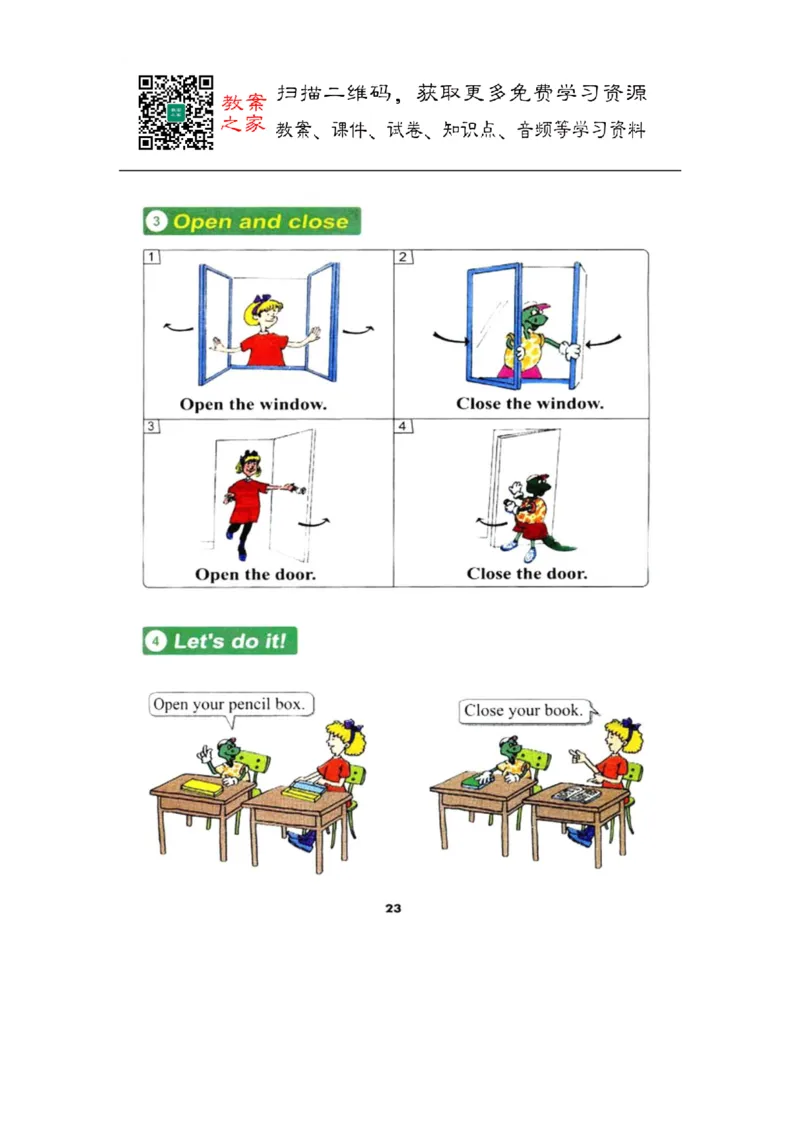 教案之家

扫描二维码，获取更多免费学习资源

教案、课件、试卷、知识点、音频等学习资料

3 Open and close

1

Open the window.

2

Close the window.

3

Open the door.

4

Close the door.

4 Let's do it!

Open your pencil box.

Close your book.

23